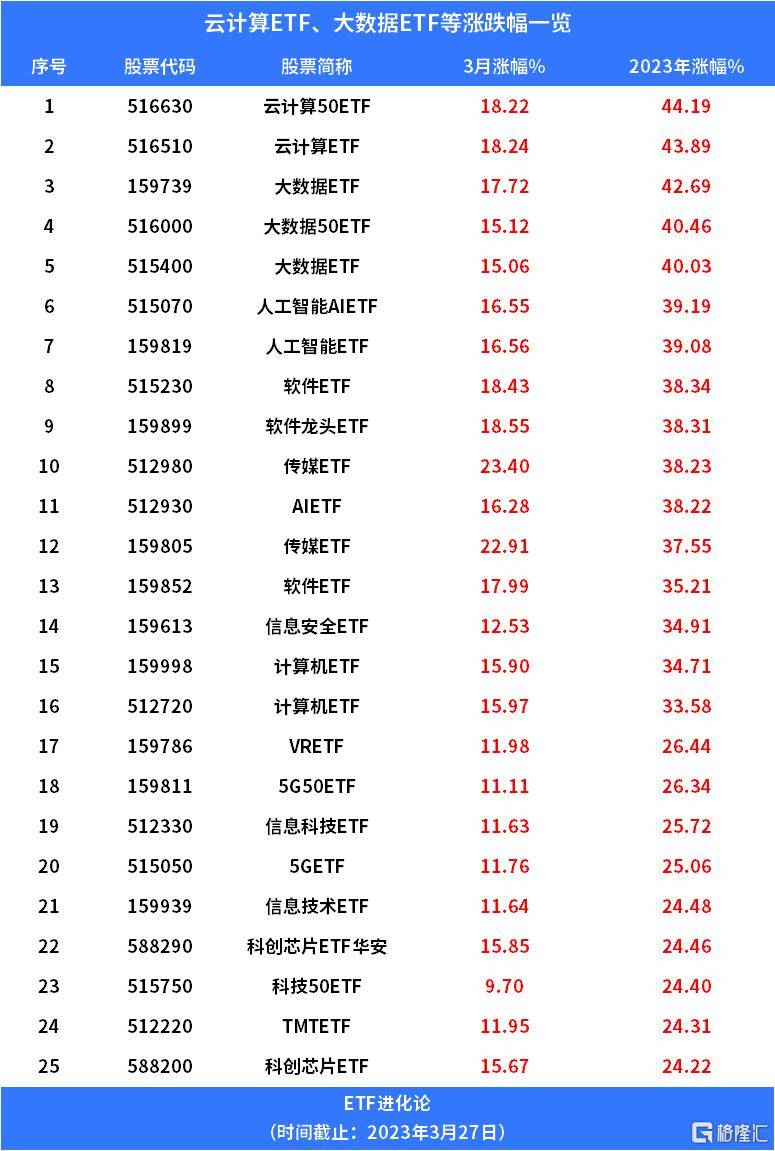 云计算ETF、大数据ETF等涨跌幅一览

| 序号 | 股票代码 | 股票简称 | 3月涨幅% | 2023年涨幅% |
|---|---|---|---|---|
| 1 | 516630 | 云计算50ETF | 18.22 | 44.19 |
| 2 | 516510 | 云计算ETF | 18.24 | 43.89 |
| 3 | 159739 | 大数据ETF | 17.72 | 42.69 |
| 4 | 516000 | 大数据50ETF | 15.12 | 40.46 |
| 5 | 515400 | 大数据ETF | 15.06 | 40.03 |
| 6 | 515070 | 人工智能AIETF | 16.55 | 39.19 |
| 7 | 159819 | 人工智能ETF | 16.56 | 39.08 |
| 8 | 515230 | 软件ETF | 18.43 | 38.34 |
| 9 | 159899 | 软件龙头ETF | 18.55 | 38.31 |
| 10 | 512980 | 传媒ETF | 23.40 | 38.23 |
| 11 | 512930 | AIETF | 16.28 | 38.22 |
| 12 | 159805 | 传媒ETF | 22.91 | 37.55 |
| 13 | 159852 | 软件ETF | 17.99 | 35.21 |
| 14 | 159613 | 信息安全ETF | 12.53 | 34.91 |
| 15 | 159998 | 计算机ETF | 15.90 | 34.71 |
| 16 | 512720 | 计算机ETF | 15.97 | 33.58 |
| 17 | 159786 | VRETF | 11.98 | 26.44 |
| 18 | 159811 | 5G50ETF | 11.11 | 26.34 |
| 19 | 512330 | 信息科技ETF | 11.63 | 25.72 |
| 20 | 515050 | 5GETF | 11.76 | 25.06 |
| 21 | 159939 | 信息技术ETF | 11.64 | 24.48 |
| 22 | 588290 | 科创芯片ETF华安 | 15.85 | 24.46 |
| 23 | 515750 | 科技50ETF | 9.70 | 24.40 |
| 24 | 512220 | TMTETF | 11.95 | 24.31 |
| 25 | 588200 | 科创芯片ETF | 15.67 | 24.22 |

ETF进化论
（时间截止：2023年3月27日）

格隆汇